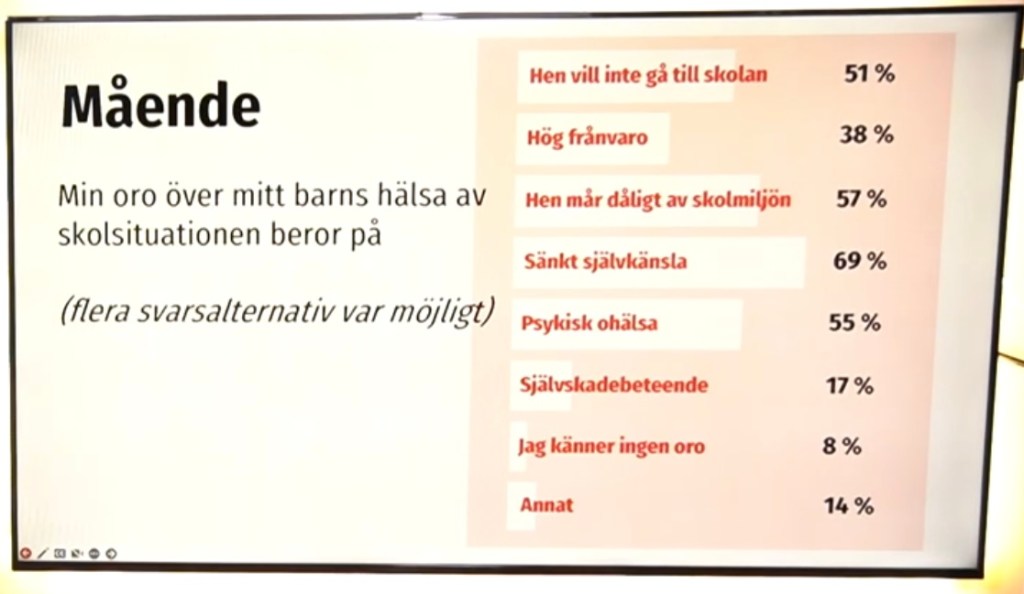 Mående

Min oro över mitt barns hälsa av skolsituationen beror på

(flera svarsalternativ var möjligt)

| | |
|---|---|
| Hen vill inte gå till skolan | 51 % |
| Hög frånvaro | 38 % |
| Hen mår dåligt av skolmiljön | 57 % |
| Sänkt självkänsla | 69 % |
| Psykisk ohälsa | 55 % |
| Självskadebeteende | 17 % |
| Jag känner ingen oro | 8 % |
| Annat | 14 % |